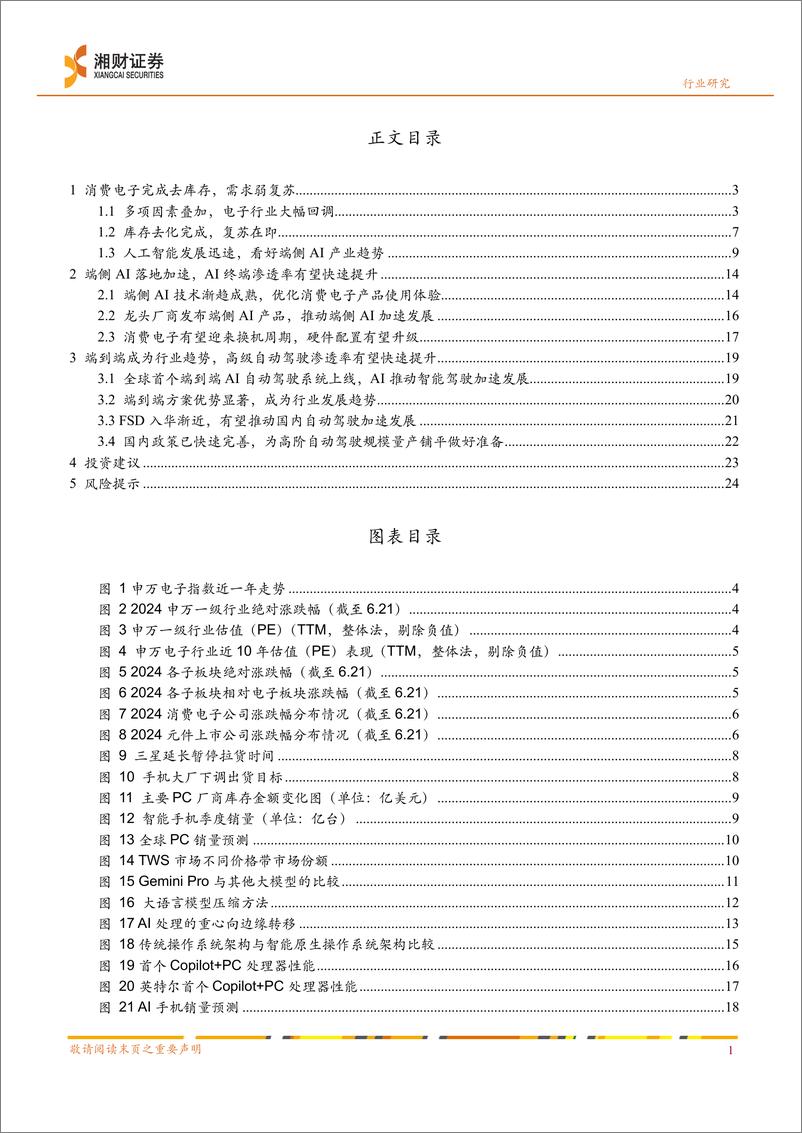 湘财证券
XIANGCAI SECURITIES

行业研究

正文目录

1 消费电子完成去库存，需求弱复苏......3
1.1 多项因素叠加，电子行业大幅回调......3
1.2 库存去化完成，复苏在即......7
1.3 人工智能发展迅速，看好端侧 AI 产业趋势......9
2 端侧 AI 落地加速，AI 终端渗透率有望快速提升......14
2.1 端侧 AI 技术渐趋成熟，优化消费电子产品使用体验......14
2.2 龙头厂商发布端侧 AI 产品，推动端侧 AI 加速发展......16
2.3 消费电子有望迎来换机周期，硬件配置有望升级......17
3 端到端成为行业趋势，高级自动驾驶渗透率有望快速提升......19
3.1 全球首个端到端 AI 自动驾驶系统上线，AI 推动智能驾驶加速发展......19
3.2 端到端方案优势显著，成为行业发展趋势......20
3.3 FSD 入华渐近，有望推动国内自动驾驶加速发展......21
3.4 国内政策已快速完善，为高阶自动驾驶规模量产铺平做好准备......22
4 投资建议......23
5 风险提示......24

图表目录

图 1 申万电子指数近一年走势......4
图 2 2024 申万一级行业绝对涨跌幅（截至 6.21）......4
图 3 申万一级行业估值（PE）（TTM，整体法，剔除负值）......4
图 4 申万电子行业近 10 年估值（PE）表现（TTM，整体法，剔除负值）......5
图 5 2024 各子板块绝对涨跌幅（截至 6.21）......5
图 6 2024 各子板块相对电子板块涨跌幅（截至 6.21）......5
图 7 2024 消费电子公司涨跌幅分布情况（截至 6.21）......6
图 8 2024 元件上市公司涨跌幅分布情况（截至 6.21）......6
图 9 三星延长暂停拉货时间......8
图 10 手机大厂下调出货目标......8
图 11 主要 PC 厂商库存金额变化图（单位：亿美元）......9
图 12 智能手机季度销量（单位：亿台）......9
图 13 全球 PC 销量预测......10
图 14 TWS 市场不同价格带市场份额......10
图 15 Gemini Pro 与其他大模型的比较......11
图 16 大语言模型压缩方法......12
图 17 AI 处理的重心向边缘转移......13
图 18 传统操作系统架构与智能原生操作系统架构比较......15
图 19 首个 Copilot+PC 处理器性能......16
图 20 英特尔首个 Copilot+PC 处理器性能......17
图 21 AI 手机销量预测......18

敬请阅读末页之重要声明

1